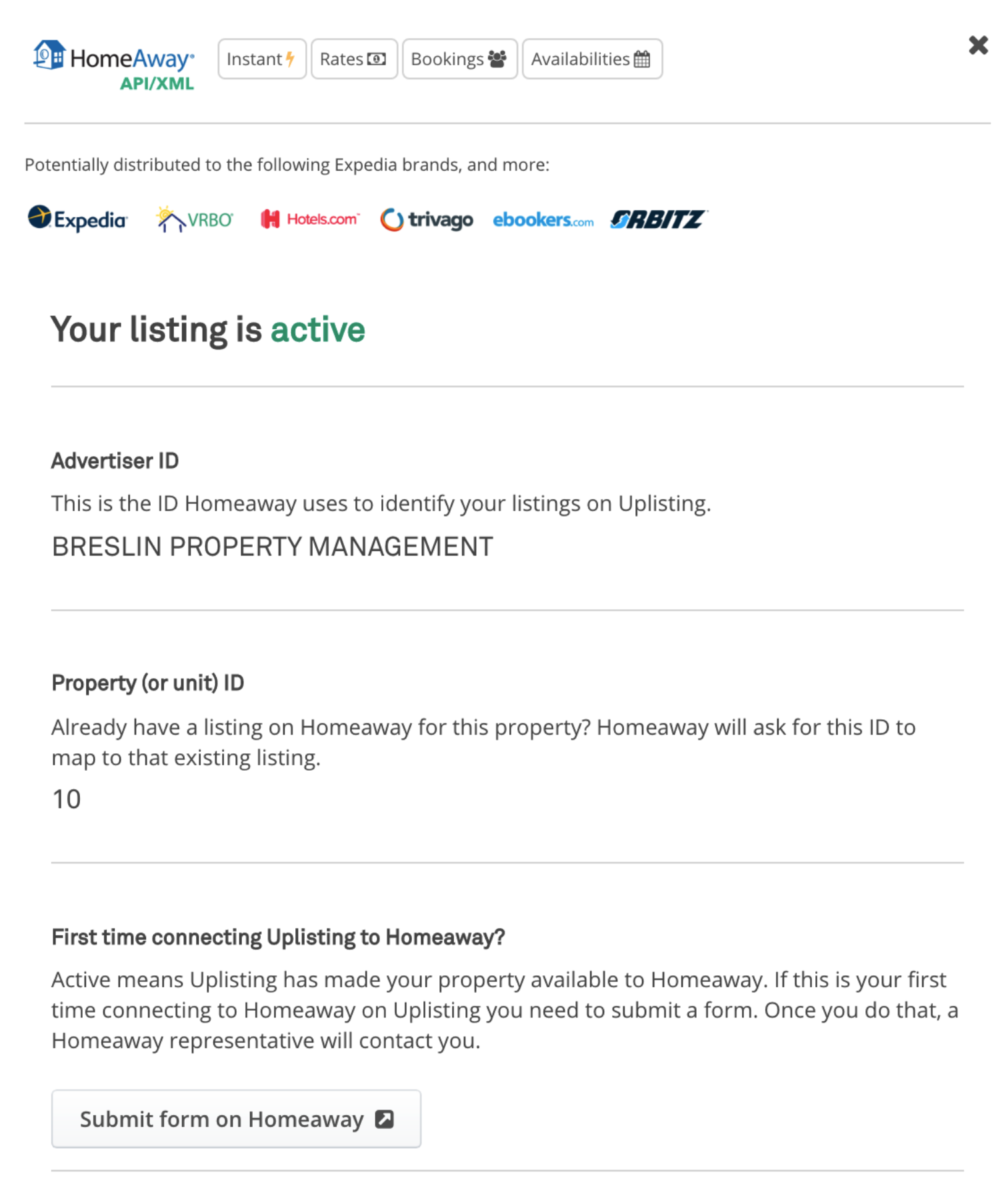 HomeAway API/XML

Instant Rates Bookings Availabilities

Potentially distributed to the following Expedia brands, and more:

Expedia VRBO Hotels.com trivago ebookers.com ORBITZ

Your listing is active

Advertiser ID

This is the ID Homeaway uses to identify your listings on Uplisting.

BRESLIN PROPERTY MANAGEMENT

Property (or unit) ID

Already have a listing on Homeaway for this property? Homeaway will ask for this ID to map to that existing listing.

10

First time connecting Uplisting to Homeaway?

Active means Uplisting has made your property available to Homeaway. If this is your first time connecting to Homeaway on Uplisting you need to submit a form. Once you do that, a Homeaway representative will contact you.

Submit form on Homeaway